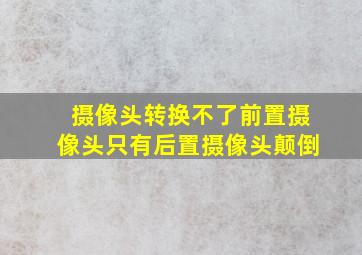 摄像头转换不了前置摄像头只有后置摄像头颠倒